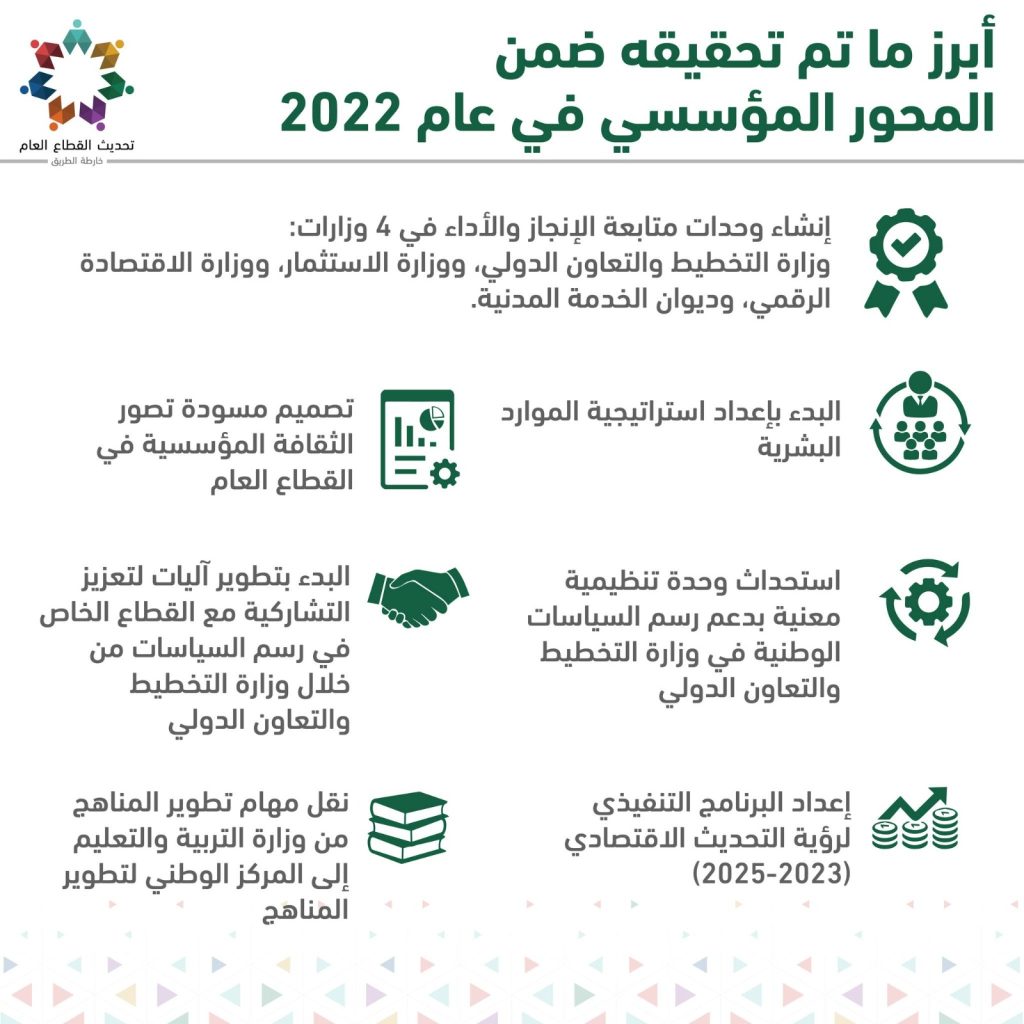 أبرز ما تم تحقيقه ضمن المحور المؤسسي في عام 2022

تحديث القطاع العام
خارطة الطريق

إنشاء وحدات متابعة الإنجاز والأداء في 4 وزارات: وزارة التخطيط والتعاون الدولي، ووزارة الاستثمار، ووزارة الاقتصادة الرقمي، وديوان الخدمة المدنية.

البدء بإعداد استراتيجية الموارد البشرية

تصميم مسودة تصور الثقافة المؤسسية في القطاع العام

استحداث وحدة تنظيمية معنية بدعم رسم السياسات الوطنية في وزارة التخطيط والتعاون الدولي

البدء بتطوير آليات لتعزيز التشاركية مع القطاع الخاص في رسم السياسات من خلال وزارة التخطيط والتعاون الدولي

إعداد البرنامج التنفيذي لرؤية التحديث الاقتصادي (2023-2025)

نقل مهام تطوير المناهج من وزارة التربية والتعليم إلى المركز الوطني لتطوير المناهج